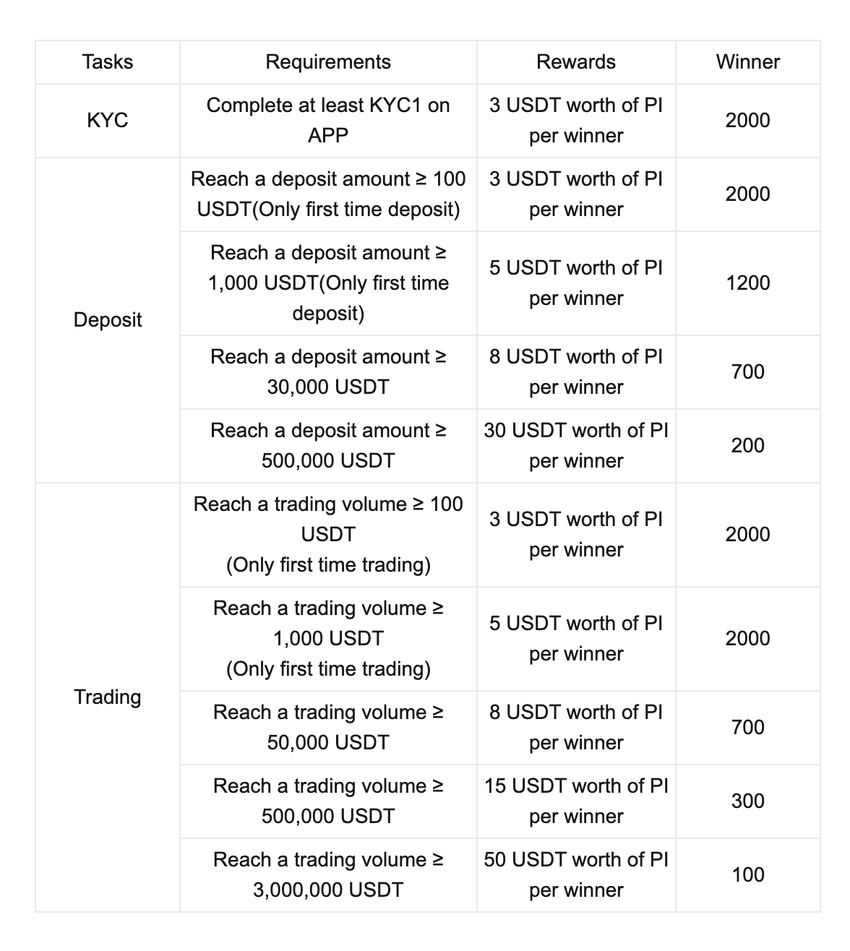 | Tasks | Requirements | Rewards | Winner |
|---|---|---|---|
| KYC | Complete at least KYC1 on APP | 3 USDT worth of PI per winner | 2000 |
| Deposit | Reach a deposit amount ≥ 100 USDT(Only first time deposit) | 3 USDT worth of PI per winner | 2000 |
| | Reach a deposit amount ≥ 1,000 USDT(Only first time deposit) | 5 USDT worth of PI per winner | 1200 |
| | Reach a deposit amount ≥ 30,000 USDT | 8 USDT worth of PI per winner | 700 |
| | Reach a deposit amount ≥ 500,000 USDT | 30 USDT worth of PI per winner | 200 |
| Trading | Reach a trading volume ≥ 100 USDT (Only first time trading) | 3 USDT worth of PI per winner | 2000 |
| | Reach a trading volume ≥ 1,000 USDT (Only first time trading) | 5 USDT worth of PI per winner | 2000 |
| | Reach a trading volume ≥ 50,000 USDT | 8 USDT worth of PI per winner | 700 |
| | Reach a trading volume ≥ 500,000 USDT | 15 USDT worth of PI per winner | 300 |
| | Reach a trading volume ≥ 3,000,000 USDT | 50 USDT worth of PI per winner | 100 |